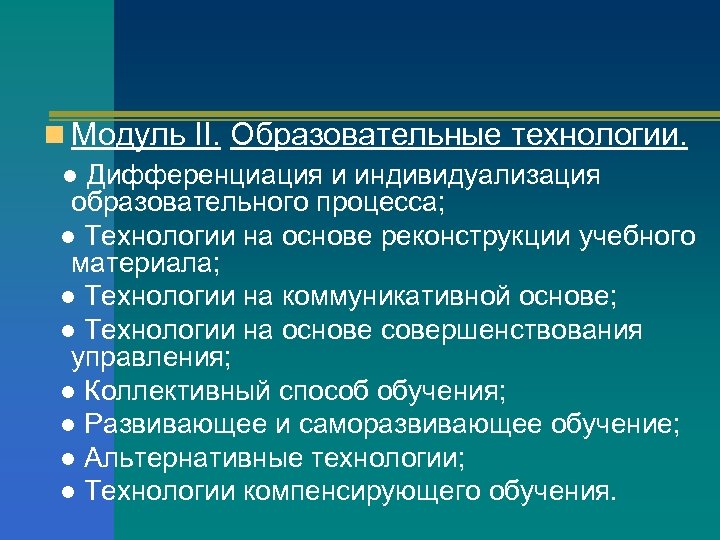 Модуль II. Образовательные технологии.

● Дифференциация и индивидуализация образовательного процесса;

● Технологии на основе реконструкции учебного материала;

● Технологии на коммуникативной основе;

● Технологии на основе совершенствования управления;

● Коллективный способ обучения;

● Развивающее и саморазвивающее обучение;

● Альтернативные технологии;

● Технологии компенсирующего обучения.